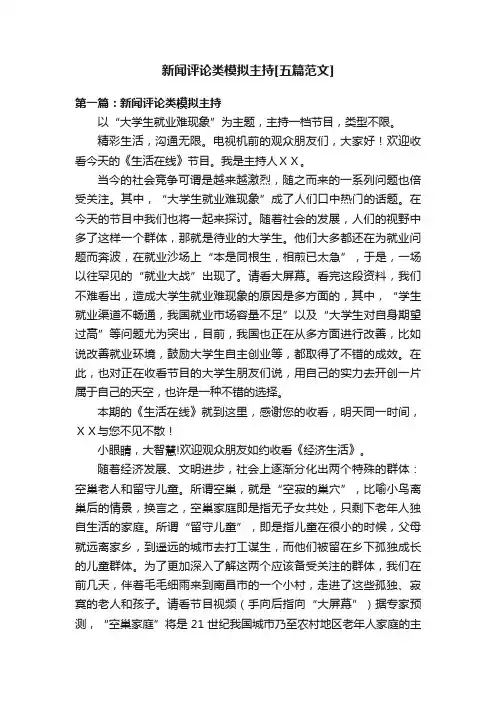 新闻评论类模拟主持[五篇范文]

第一篇：新闻评论类模拟主持

以“大学生就业难现象”为主题，主持一档节目，类型不限。

精彩生活，沟通无限。电视机前的观众朋友们，大家好！欢迎收看今天的《生活在线》节目。我是主持人ＸＸ。

当今的社会竞争可谓是越来越激烈，随之而来的一系列问题也倍受关注。其中，“大学生就业难现象”成了人们口中热门的话题。在今天的节目中我们也将一起来探讨。随着社会的发展，人们的视野中多了这样一个群体，那就是待业的大学生。他们大多都还在为就业问题而奔波，在就业沙场上“本是同根生，相煎已太急”，于是，一场以往罕见的“就业大战”出现了。请看大屏幕。看完这段资料，我们不难看出，造成大学生就业难现象的原因是多方面的，其中，“学生就业渠道不畅通，我国就业市场容量不足”以及“大学生对自身期望过高”等问题尤为突出，目前，我国也正在从多方面进行改善，比如说改善就业环境，鼓励大学生自主创业等，都取得了不错的成效。在此，也对正在收看节目的大学生朋友们说，用自己的实力去开创一片属于自己的天空，也许是一种不错的选择。

本期的《生活在线》就到这里，感谢您的收看，明天同一时间，ＸＸ与您不见不散！

小眼睛，大智慧!欢迎观众朋友如约收看《经济生活》。

随着经济发展、文明进步，社会上逐渐分化出两个特殊的群体：空巢老人和留守儿童。所谓空巢，就是“空寂的巢穴”，比喻小鸟离巢后的情景，换言之，空巢家庭即是指无子女共处，只剩下老年人独自生活的家庭。所谓“留守儿童”，即是指儿童在很小的时候，父母就远离家乡，到遥远的城市去打工谋生，而他们被留在乡下孤独成长的儿童群体。为了更加深入了解这两个应该备受关注的群体，我们在前几天，伴着毛毛细雨来到南昌市的一个小村，走进了这些孤独、寂寞的老人和孩子。请看节目视频（手向后指向“大屏幕”）据专家预测，“空巢家庭”将是21世纪我国城市乃至农村地区老年人家庭的主